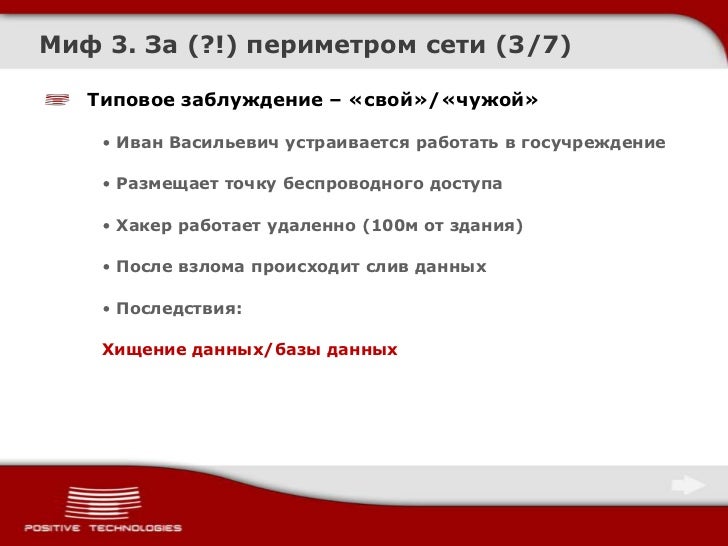 Миф 3. За (?!) периметром сети (3/7)

Типовое заблуждение – «свой»/«чужой»

• Иван Васильевич устраивается работать в госучреждение

• Размещает точку беспроводного доступа

• Хакер работает удаленно (100м от здания)

• После взлома происходит слив данных

• Последствия:

Хищение данных/базы данных

POSITIVE TECHNOLOGIES